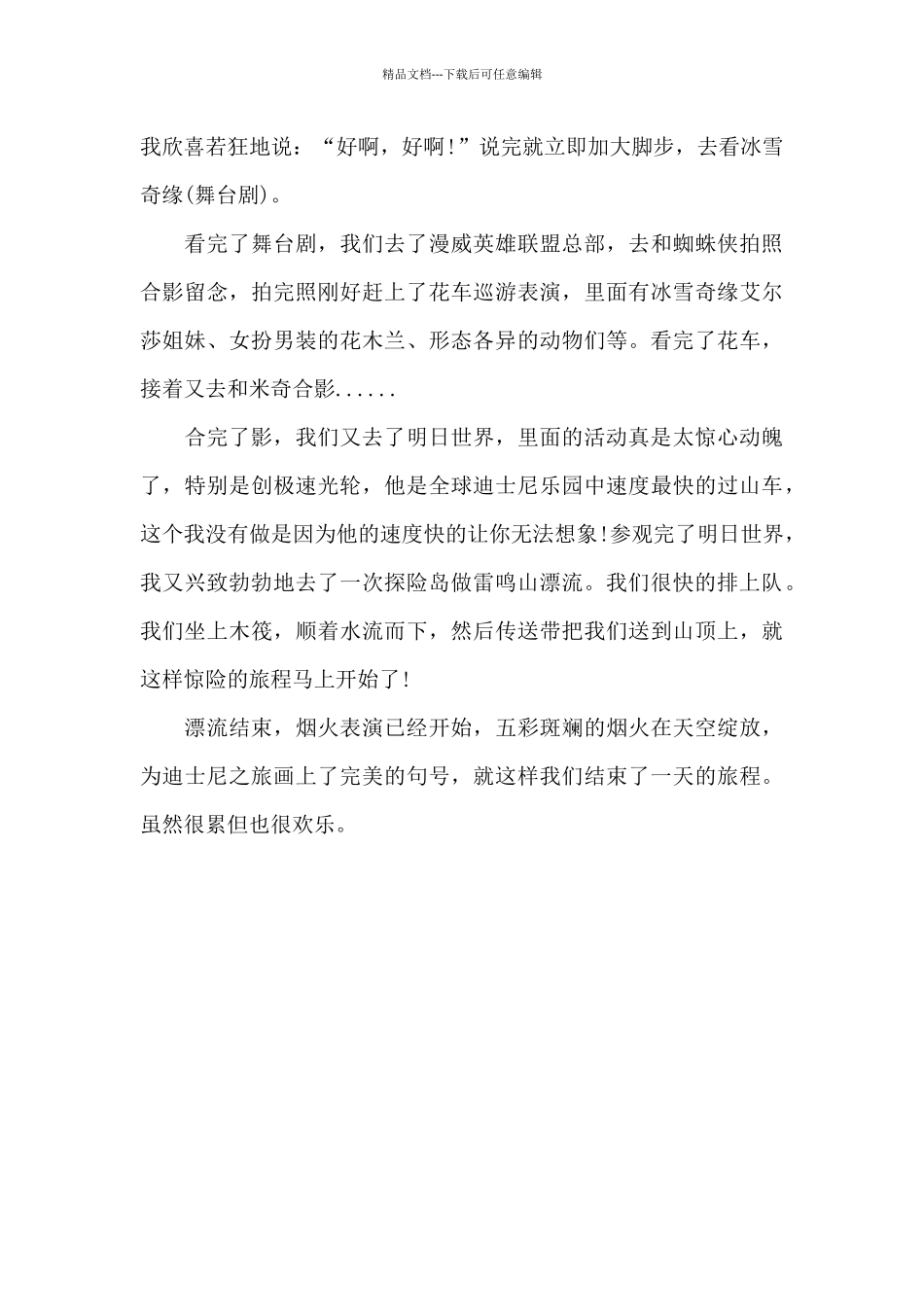 精品文档---下载后可任意编辑

我欣喜若狂地说：“好啊，好啊!”说完就立即加大脚步，去看冰雪奇缘(舞台剧)。

看完了舞台剧，我们去了漫威英雄联盟总部，去和蜘蛛侠拍照合影留念，拍完照刚好赶上了花车巡游表演，里面有冰雪奇缘艾尔莎姐妹、女扮男装的花木兰、形态各异的动物们等。看完了花车，接着又去和米奇合影......

合完了影，我们又去了明日世界，里面的活动真是太惊心动魄了，特别是创极速光轮，他是全球迪士尼乐园中速度最快的过山车，这个我没有做是因为他的速度快的让你无法想象!参观完了明日世界，我又兴致勃勃地去了一次探险岛做雷鸣山漂流。我们很快的排上队。我们坐上木筏，顺着水流而下，然后传送带把我们送到山顶上，就这样惊险的旅程马上开始了!

漂流结束，烟火表演已经开始，五彩斑斓的烟火在天空绽放，为迪士尼之旅画上了完美的句号，就这样我们结束了一天的旅程。虽然很累但也很欢乐。